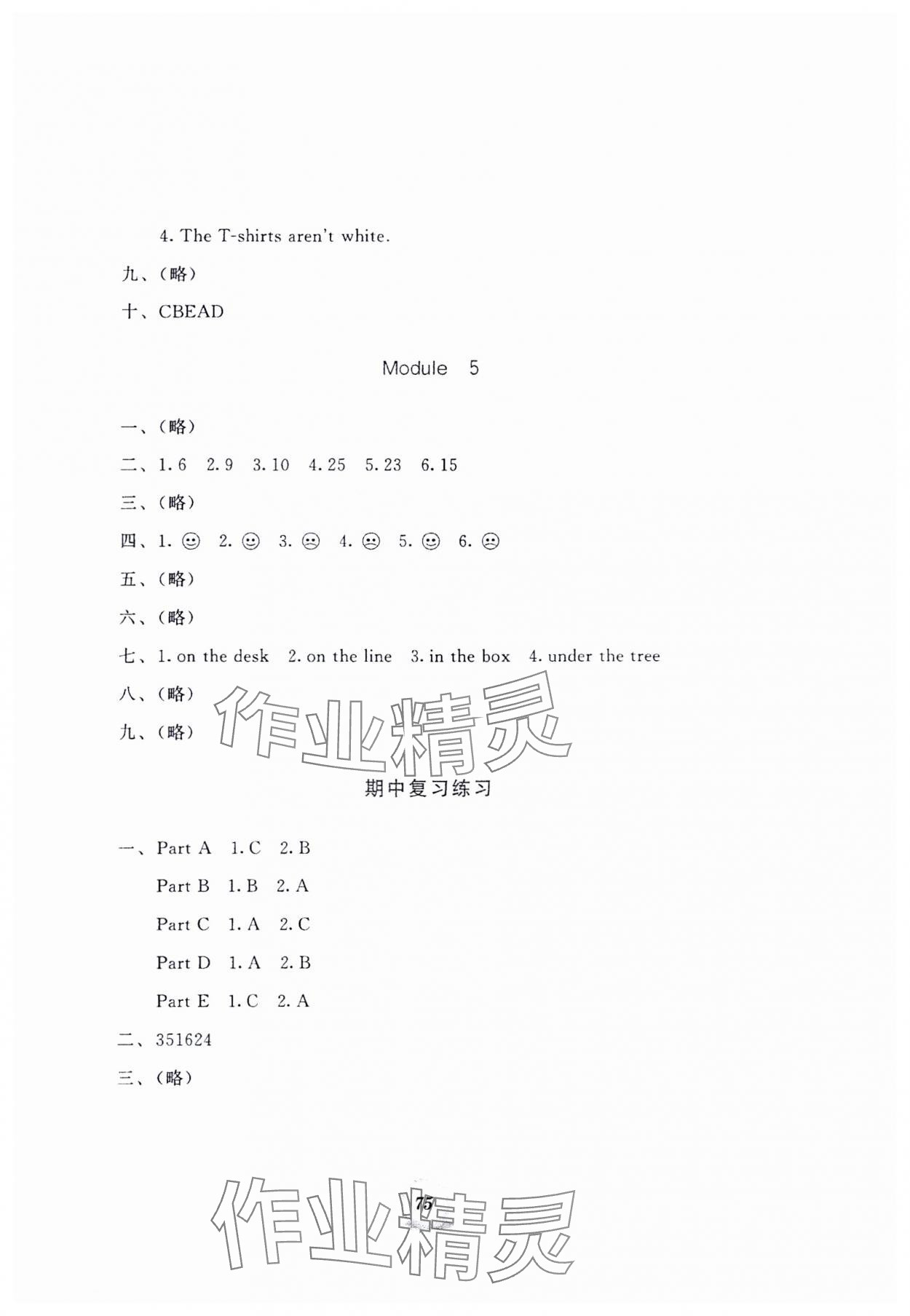 4. The T-shirts aren't white.

九、(略)

十、CBEAD

Module 5

一、(略)

二、1. 6 2. 9 3. 10 4. 25 5. 23 6. 15

三、(略)

四、1. ☺ 2. ☺ 3. ☹ 4. ☹ 5. ☺ 6. ☹

五、(略)

六、(略)

七、1. on the desk 2. on the line 3. in the box 4. under the tree

八、(略)

九、(略)

作业精灵

期中复习练习

一、Part A 1. C 2. B

Part B 1. B 2. A

Part C 1. A 2. C

Part D 1. A 2. B

Part E 1. C 2. A

二、351624

三、(略)

75

作业精灵